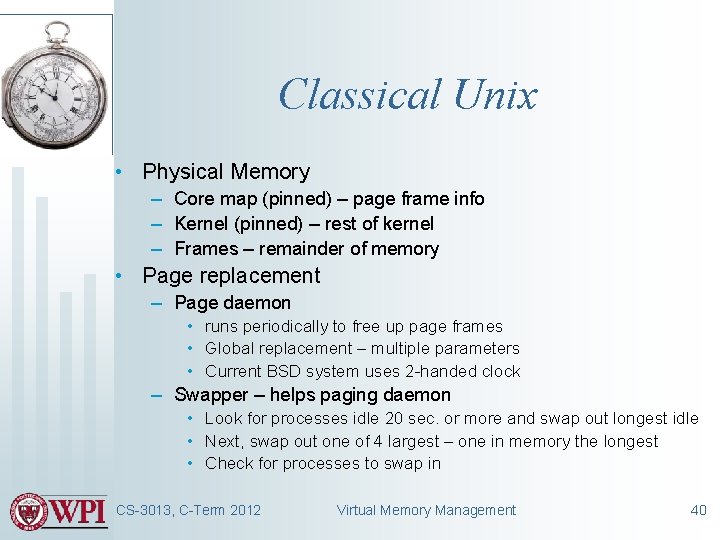 Classical Unix

• Physical Memory
– Core map (pinned) – page frame info
– Kernel (pinned) – rest of kernel
– Frames – remainder of memory
• Page replacement
– Page daemon
• runs periodically to free up page frames
• Global replacement – multiple parameters
• Current BSD system uses 2-handed clock
– Swapper – helps paging daemon
• Look for processes idle 20 sec. or more and swap out longest idle
• Next, swap out one of 4 largest – one in memory the longest
• Check for processes to swap in

WPI CS-3013, C-Term 2012 Virtual Memory Management 40